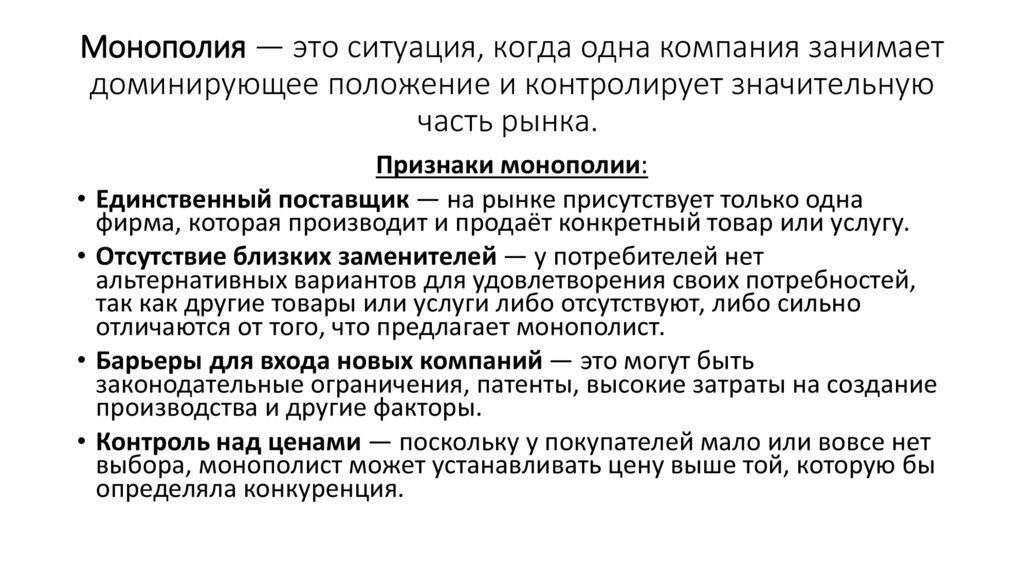 Монополия — это ситуация, когда одна компания занимает доминирующее положение и контролирует значительную часть рынка.

Признаки монополии:

• Единственный поставщик — на рынке присутствует только одна фирма, которая производит и продаёт конкретный товар или услугу.
• Отсутствие близких заменителей — у потребителей нет альтернативных вариантов для удовлетворения своих потребностей, так как другие товары или услуги либо отсутствуют, либо сильно отличаются от того, что предлагает монополист.
• Барьеры для входа новых компаний — это могут быть законодательные ограничения, патенты, высокие затраты на создание производства и другие факторы.
• Контроль над ценами — поскольку у покупателей мало или вовсе нет выбора, монополист может устанавливать цену выше той, которую бы определяла конкуренция.